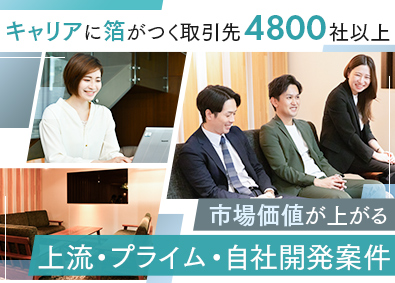 キャリアに箔がつく取引先4800社以上

市場価値が上がる

上流・プライム・自社開発案件